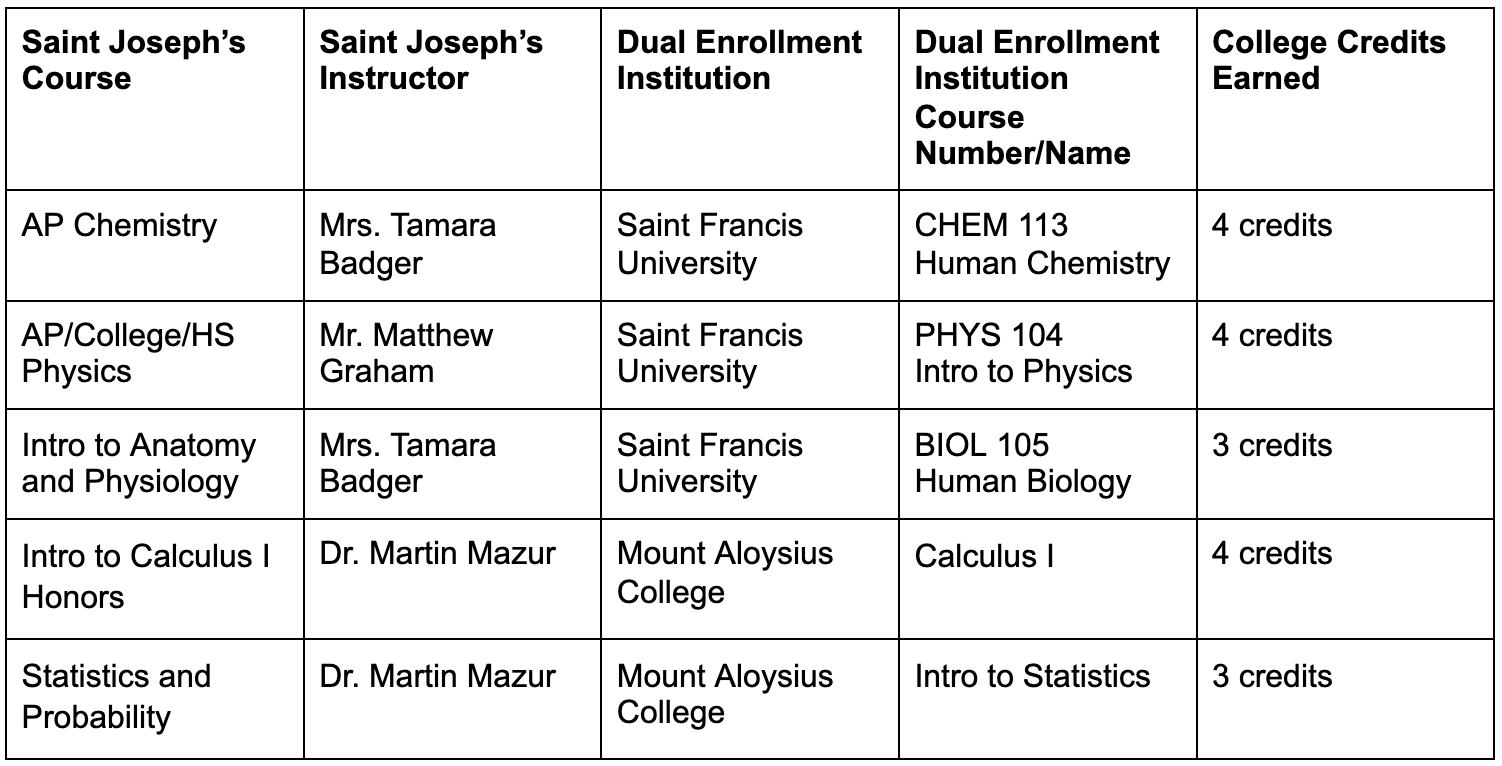 | Saint Joseph's Course | Saint Joseph's Instructor | Dual Enrollment Institution | Dual Enrollment Institution Course Number/Name | College Credits Earned |
|---|---|---|---|---|
| AP Chemistry | Mrs. Tamara Badger | Saint Francis University | CHEM 113 Human Chemistry | 4 credits |
| AP/College/HS Physics | Mr. Matthew Graham | Saint Francis University | PHYS 104 Intro to Physics | 4 credits |
| Intro to Anatomy and Physiology | Mrs. Tamara Badger | Saint Francis University | BIOL 105 Human Biology | 3 credits |
| Intro to Calculus I Honors | Dr. Martin Mazur | Mount Aloysius College | Calculus I | 4 credits |
| Statistics and Probability | Dr. Martin Mazur | Mount Aloysius College | Intro to Statistics | 3 credits |